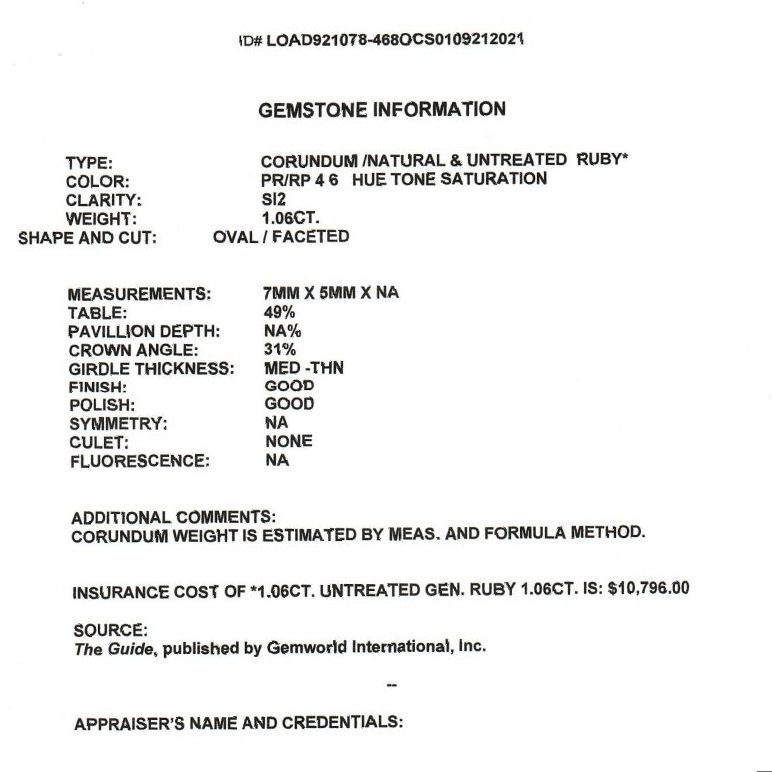 ID# LOAD921078-468OCS0109212021

GEMSTONE INFORMATION

TYPE: CORUNDUM /NATURAL & UNTREATED RUBY*
COLOR: PR/RP 4 6 HUE TONE SATURATION
CLARITY: SI2
WEIGHT: 1.06CT.
SHAPE AND CUT: OVAL / FACETED

MEASUREMENTS: 7MM X 5MM X NA
TABLE: 49%
PAVILLION DEPTH: NA%
CROWN ANGLE: 31%
GIRDLE THICKNESS: MED -THN
FINISH: GOOD
POLISH: GOOD
SYMMETRY: NA
CULET: NONE
FLUORESCENCE: NA

ADDITIONAL COMMENTS:
CORUNDUM WEIGHT IS ESTIMATED BY MEAS. AND FORMULA METHOD.

INSURANCE COST OF *1.06CT. UNTREATED GEN. RUBY 1.06CT. IS: $10,796.00

SOURCE:
The Guide, published by Gemworld International, Inc.

--

APPRAISER'S NAME AND CREDENTIALS: